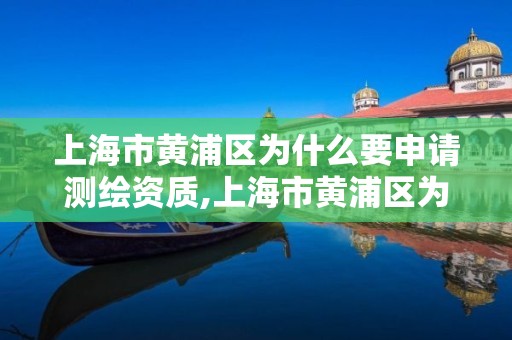 上海市黄浦区为什么要申请测绘资质,上海市黄浦区为